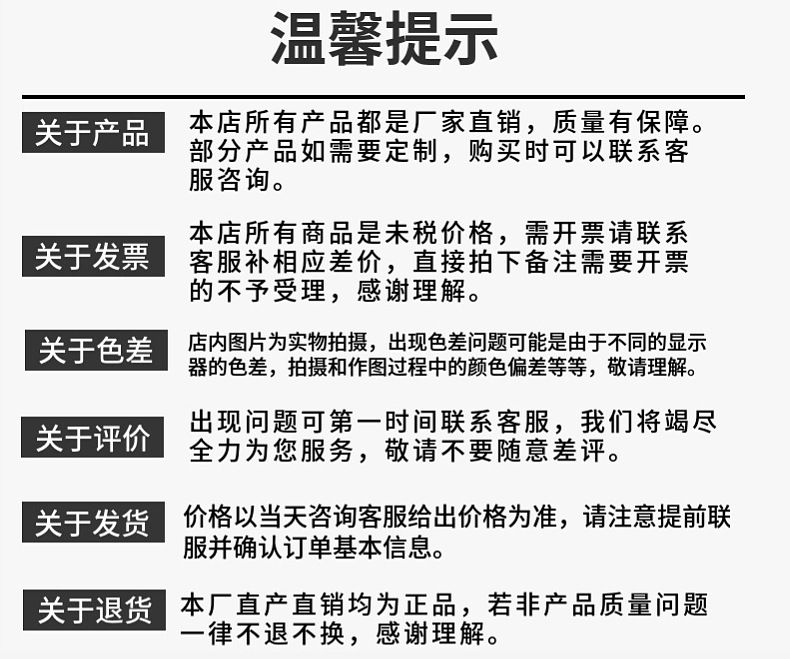 温馨提示

关于产品

本店所有产品都是厂家直销，质量有保障。部分产品如需要定制，购买时可以联系客服咨询。

关于发票

本店所有商品是未税价格，需开票请联系客服补相应差价，直接拍下备注需要开票的不予受理，感谢理解。

关于色差

店内图片为实物拍摄，出现色差问题可能是由于不同的显示器的色差，拍摄和作图过程中的颜色偏差等等，敬请理解。

关于评价

出现问题可第一时间联系客服，我们将竭尽全力为您服务，敬请不要随意差评。

关于发货

价格以当天咨询客服给出价格为准，请注意提前联服并确认订单基本信息。

关于退货

本厂直产直销均为正品，若非产品质量问题一律不退不换，感谢理解。